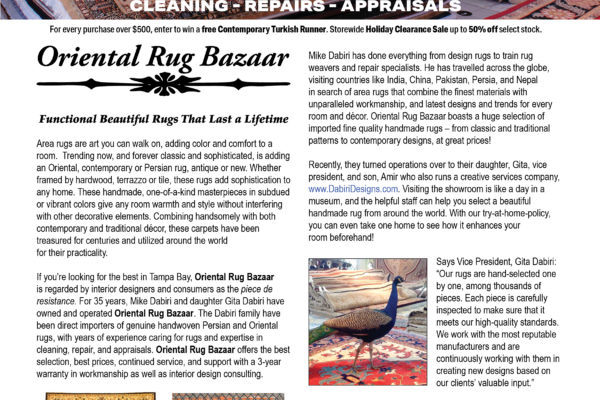 CLEANING - REPAIRS - APPRAISALS

For every purchase over $500, enter to win a free Contemporary Turkish Runner. Storewide Holiday Clearance Sale up to 50% off select stock.

Oriental Rug Bazaar

Functional Beautiful Rugs That Last a Lifetime

Area rugs are art you can walk on, adding color and comfort to a room. Trending now, and forever classic and sophisticated, is adding an Oriental, contemporary or Persian rug, antique or new. Whether framed by hardwood, terrazzo or tile, these rugs add sophistication to any home. These handmade, one-of-a-kind masterpieces in subdued or vibrant colors give any room warmth and style without interfering with other decorative elements. Combining handsomely with both contemporary and traditional décor, these carpets have been treasured for centuries and utilized around the world for their practicality.

If you're looking for the best in Tampa Bay, Oriental Rug Bazaar is regarded by interior designers and consumers as the piece de resistance. For 35 years, Mike Dabiri and daughter Gita Dabiri have owned and operated Oriental Rug Bazaar. The Dabiri family have been direct importers of genuine handwoven Persian and Oriental rugs, with years of experience caring for rugs and expertise in cleaning, repair, and appraisals. Oriental Rug Bazaar offers the best selection, best prices, continued service, and support with a 3-year warranty in workmanship as well as interior design consulting.

Mike Dabiri has done everything from design rugs to train rug weavers and repair specialists. He has travelled across the globe, visiting countries like India, China, Pakistan, Persia, and Nepal in search of area rugs that combine the finest materials with unparalleled workmanship, and latest designs and trends for every room and décor. Oriental Rug Bazaar boasts a huge selection of imported fine quality handmade rugs – from classic and traditional patterns to contemporary designs, at great prices!

Recently, they turned operations over to their daughter, Gita, vice president, and son, Amir who also runs a creative services company, www.DabiriDesigns.com. Visiting the showroom is like a day in a museum, and the helpful staff can help you select a beautiful handmade rug from around the world. With our try-at-home-policy, you can even take one home to see how it enhances your room beforehand!

Says Vice President, Gita Dabiri: "Our rugs are hand-selected one by one, among thousands of pieces. Each piece is carefully inspected to make sure that it meets our high-quality standards. We work with the most reputable manufacturers and are continuously working with them in creating new designs based on our clients' valuable input."